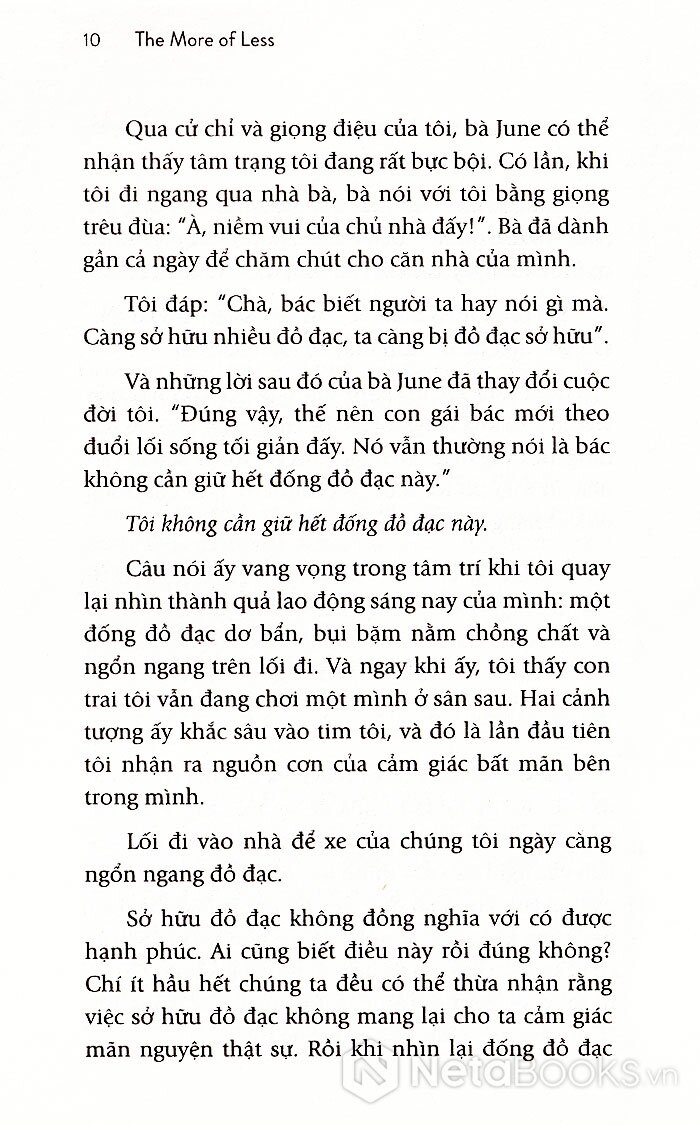 10 The More of Less

Qua cử chỉ và giọng điệu của tôi, bà June có thể nhận thấy tâm trạng tôi đang rất bực bội. Có lần, khi tôi đi ngang qua nhà bà, bà nói với tôi bằng giọng trêu đùa: "À, niềm vui của chủ nhà đấy!". Bà đã dành gần cả ngày để chăm chút cho căn nhà của mình.

Tôi đáp: "Chà, bác biết người ta hay nói gì mà. Càng sở hữu nhiều đồ đạc, ta càng bị đồ đạc sở hữu".

Và những lời sau đó của bà June đã thay đổi cuộc đời tôi. "Đúng vậy, thế nên con gái bác mới theo đuổi lối sống tối giản đấy. Nó vẫn thường nói là bác không cần giữ hết đống đồ đạc này."

Tôi không cần giữ hết đống đồ đạc này.

Câu nói ấy vang vọng trong tâm trí khi tôi quay lại nhìn thành quả lao động sáng nay của mình: một đống đồ đạc dơ bẩn, bụi bặm nằm chồng chất và ngổn ngang trên lối đi. Và ngay khi ấy, tôi thấy con trai tôi vẫn đang chơi một mình ở sân sau. Hai cảnh tượng ấy khắc sâu vào tim tôi, và đó là lần đầu tiên tôi nhận ra nguồn cơn của cảm giác bất mãn bên trong mình.

Lối đi vào nhà để xe của chúng tôi ngày càng ngổn ngang đồ đạc.

Sở hữu đồ đạc không đồng nghĩa với có được hạnh phúc. Ai cũng biết điều này rồi đúng không? Chí ít hầu hết chúng ta đều có thể thừa nhận rằng việc sở hữu đồ đạc không mang lại cho ta cảm giác mãn nguyện thật sự. Rồi khi nhìn lại đống đồ đạc

NetaBOOKS.vn